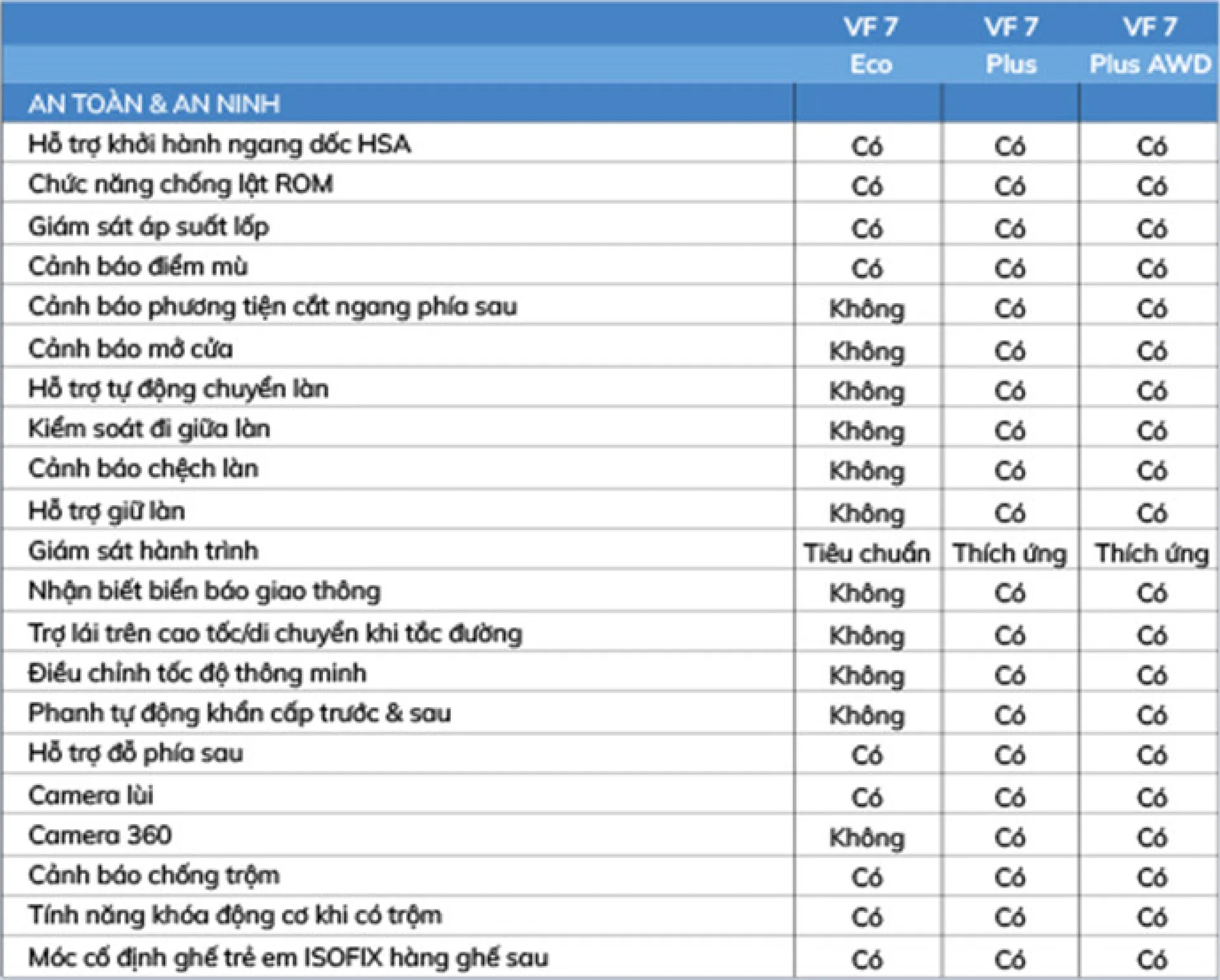 |  | VF 7 Eco | VF 7 Plus | VF 7 Plus AWD |
|---|---|---|---|
| AN TOÀN & AN NINH |  |  |  |
| Hỗ trợ khởi hành ngang dốc HSA | Có | Có | Có |
| Chức năng chống lật ROM | Có | Có | Có |
| Giám sát áp suất lốp | Có | Có | Có |
| Cảnh báo điểm mù | Có | Có | Có |
| Cảnh báo phương tiện cắt ngang phía sau | Không | Có | Có |
| Cảnh báo mở cửa | Không | Có | Có |
| Hỗ trợ tự động chuyển làn | Không | Có | Có |
| Kiểm soát đi giữa làn | Không | Có | Có |
| Cảnh báo chệch làn | Không | Có | Có |
| Hỗ trợ giữ làn | Không | Có | Có |
| Giám sát hành trình | Tiêu chuẩn | Thích ứng | Thích ứng |
| Nhận biết biển báo giao thông | Không | Có | Có |
| Trợ lái trên cao tốc/di chuyển khi tắc đường | Không | Có | Có |
| Điều chỉnh tốc độ thông minh | Không | Có | Có |
| Phanh tự động khẩn cấp trước & sau | Không | Có | Có |
| Hỗ trợ đỗ phía sau | Có | Có | Có |
| Camera lùi | Có | Có | Có |
| Camera 360 | Không | Có | Có |
| Cảnh báo chống trộm | Có | Có | Có |
| Tính năng khóa động cơ khi có trộm | Có | Có | Có |
| Móc cố định ghế trẻ em ISOFIX hàng ghế sau | Có | Có | Có |